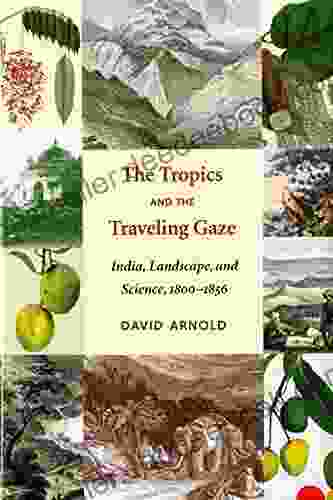 The Tropics
AND THE
Traveling Gaze

India, Landscape, and Science, 1800–1856

DAVID ARNOLD